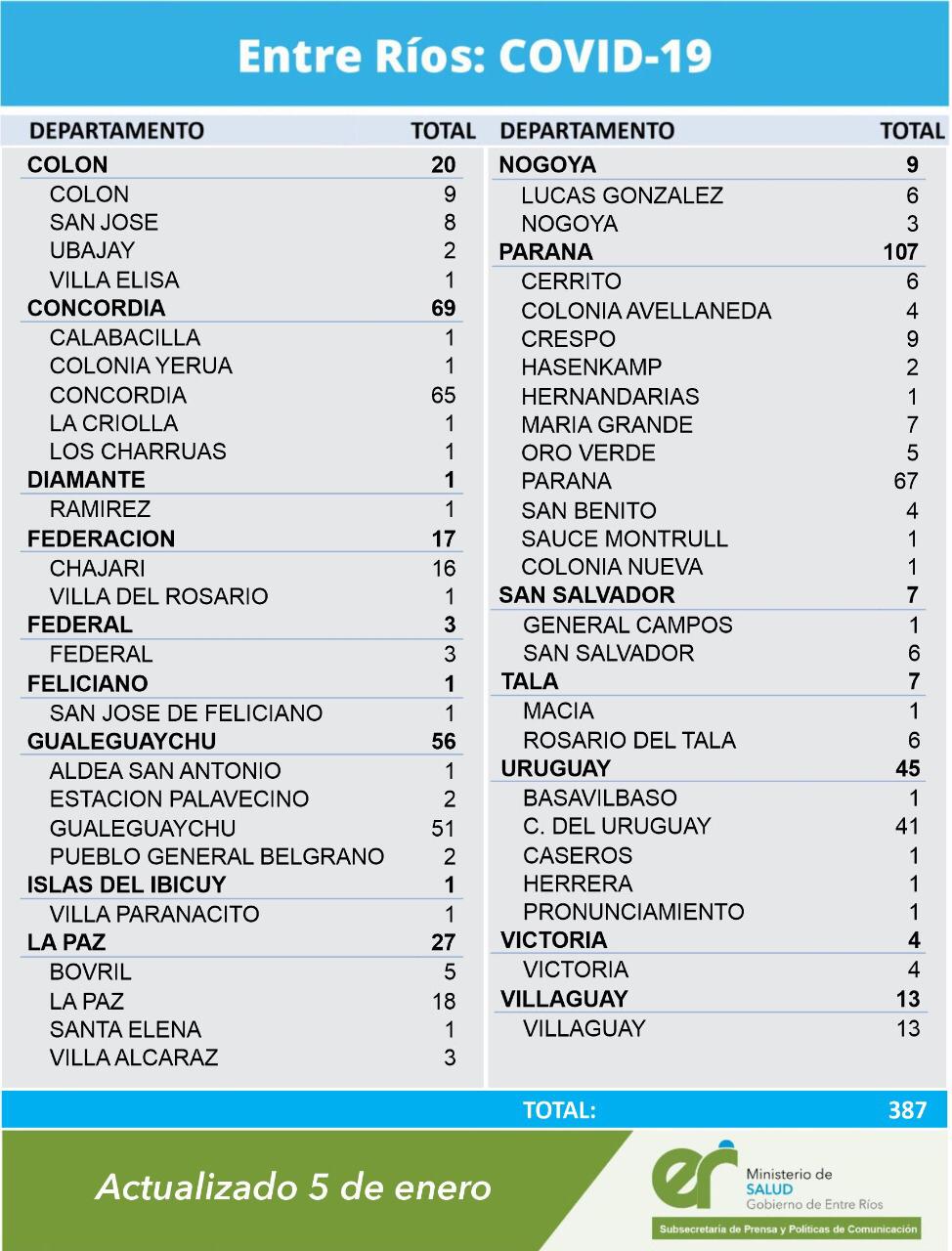 Entre Ríos: COVID-19

| DEPARTAMENTO | TOTAL |
|---|---|
| COLON | 20 |
| COLON | 9 |
| SAN JOSE | 8 |
| UBAJAY | 2 |
| VILLA ELISA | 1 |
| CONCORDIA | 69 |
| CALABACILLA | 1 |
| COLONIA YERUA | 1 |
| CONCORDIA | 65 |
| LA CRIOLLA | 1 |
| LOS CHARRUAS | 1 |
| DIAMANTE | 1 |
| RAMIREZ | 1 |
| FEDERACION | 17 |
| CHAJARI | 16 |
| VILLA DEL ROSARIO | 1 |
| FEDERAL | 3 |
| FEDERAL | 3 |
| FELICIANO | 1 |
| SAN JOSE DE FELICIANO | 1 |
| GUALEGUAYCHU | 56 |
| ALDEA SAN ANTONIO | 1 |
| ESTACION PALAVECINO | 2 |
| GUALEGUAYCHU | 51 |
| PUEBLO GENERAL BELGRANO | 2 |
| ISLAS DEL IBICUY | 1 |
| VILLA PARANACITO | 1 |
| LA PAZ | 27 |
| BOVRIL | 5 |
| LA PAZ | 18 |
| SANTA ELENA | 1 |
| VILLA ALCARAZ | 3 |

| DEPARTAMENTO | TOTAL |
|---|---|
| NOGOYA | 9 |
| LUCAS GONZALEZ | 6 |
| NOGOYA | 3 |
| PARANA | 107 |
| CERRITO | 6 |
| COLONIA AVELLANEDA | 4 |
| CRESPO | 9 |
| HASENKAMP | 2 |
| HERNANDARIAS | 1 |
| MARIA GRANDE | 7 |
| ORO VERDE | 5 |
| PARANA | 67 |
| SAN BENITO | 4 |
| SAUCE MONTRULL | 1 |
| COLONIA NUEVA | 1 |
| SAN SALVADOR | 7 |
| GENERAL CAMPOS | 1 |
| SAN SALVADOR | 6 |
| TALA | 7 |
| MACIA | 1 |
| ROSARIO DEL TALA | 6 |
| URUGUAY | 45 |
| BASAVILBASO | 1 |
| C. DEL URUGUAY | 41 |
| CASEROS | 1 |
| HERRERA | 1 |
| PRONUNCIAMIENTO | 1 |
| VICTORIA | 4 |
| VICTORIA | 4 |
| VILLAGUAY | 13 |
| VILLAGUAY | 13 |

TOTAL: 387

Actualizado 5 de enero

er Ministerio de SALUD Gobierno de Entre Ríos
Subsecretaría de Prensa y Políticas de Comunicación